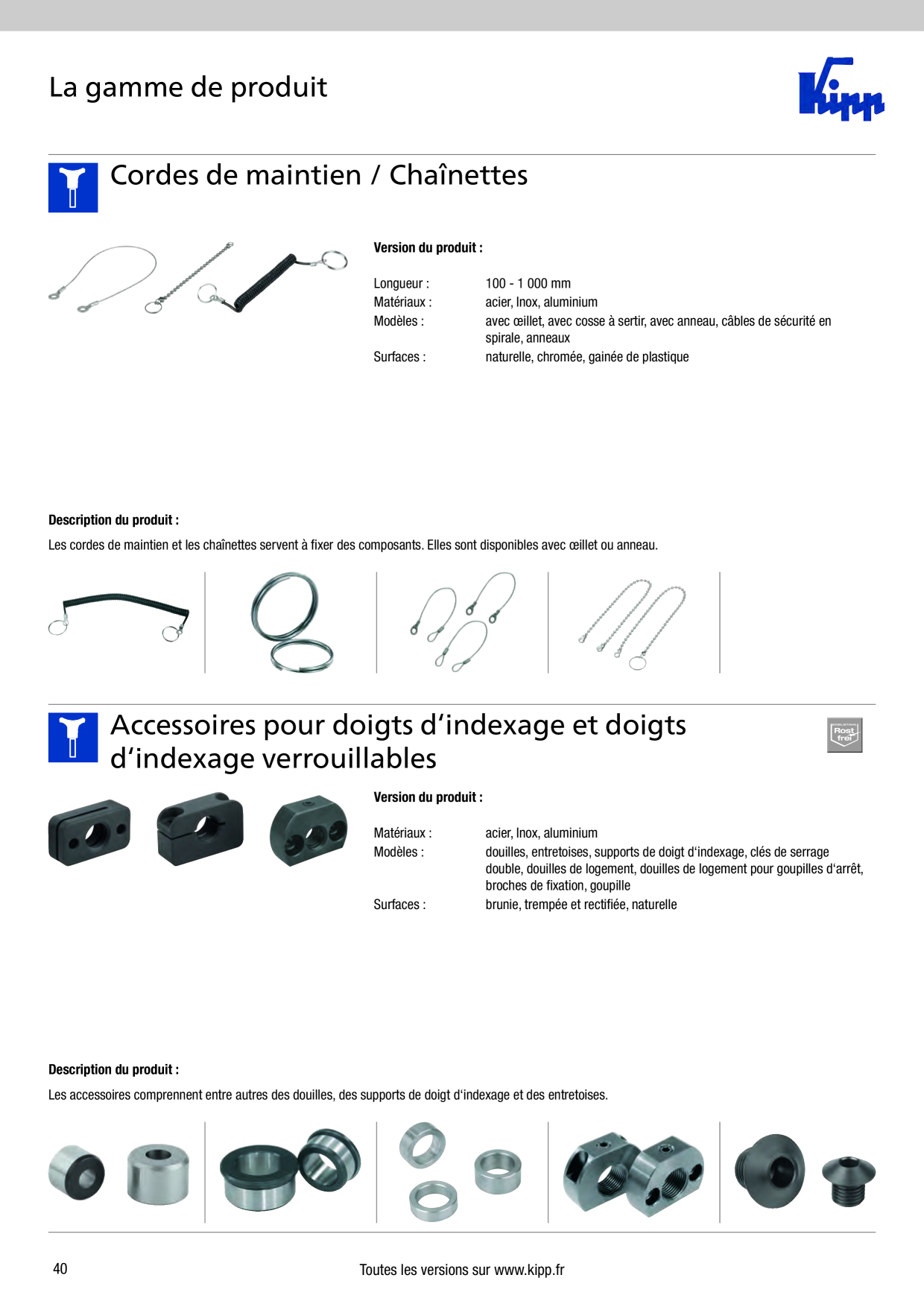 La gamme de produit

Kipp

Cordes de maintien / Chaînettes

Version du produit :

Longueur :
100 - 1 000 mm
Matériaux :
acier, Inox, aluminium
Modèles :
avec œillet, avec cosse à sertir, avec anneau, câbles de sécurité en spirale, anneaux
Surfaces :
naturelle, chromée, gainée de plastique

Description du produit :

Les cordes de maintien et les chaînettes servent à fixer des composants. Elles sont disponibles avec œillet ou anneau.

Accessoires pour doigts d'indexage et doigts d'indexage verrouillables

Rost frei

Version du produit :

Matériaux :
acier, Inox, aluminium
Modèles :
douilles, entretoises, supports de doigt d'indexage, clés de serrage double, douilles de logement, douilles de logement pour goupilles d'arrêt, broches de fixation, goupille
Surfaces :
brunie, trempée et rectifiée, naturelle

Description du produit :

Les accessoires comprennent entre autres des douilles, des supports de doigt d'indexage et des entretoises.

40

Toutes les versions sur www.kipp.fr